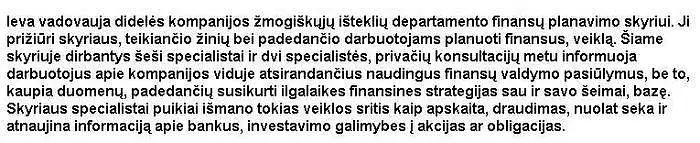 Ieva vadovauja didelės kompanijos žmogiškųjų išteklių departamento finansų planavimo skyriui. Ji prižiūri skyriaus, teikiančio žinių bei padedančio darbuotojams planuoti finansus, veiklą. Šiame skyriuje dirbantys šeši specialistai ir dvi specialistės, privačių konsultacijų metu informuoja darbuotojus apie kompanijos viduje atsirandančius naudingus finansų valdymo pasiūlymus, be to, kaupia duomenų, padedančių susikurti ilgalaikes finansines strategijas sau ir savo šeimai, bazę. Skyriaus specialistai puikiai išmano tokias veiklos sritis kaip apskaita, draudimas, nuolat seka ir atnaujina informaciją apie bankus, investavimo galimybes į akcijas ar obligacijas.